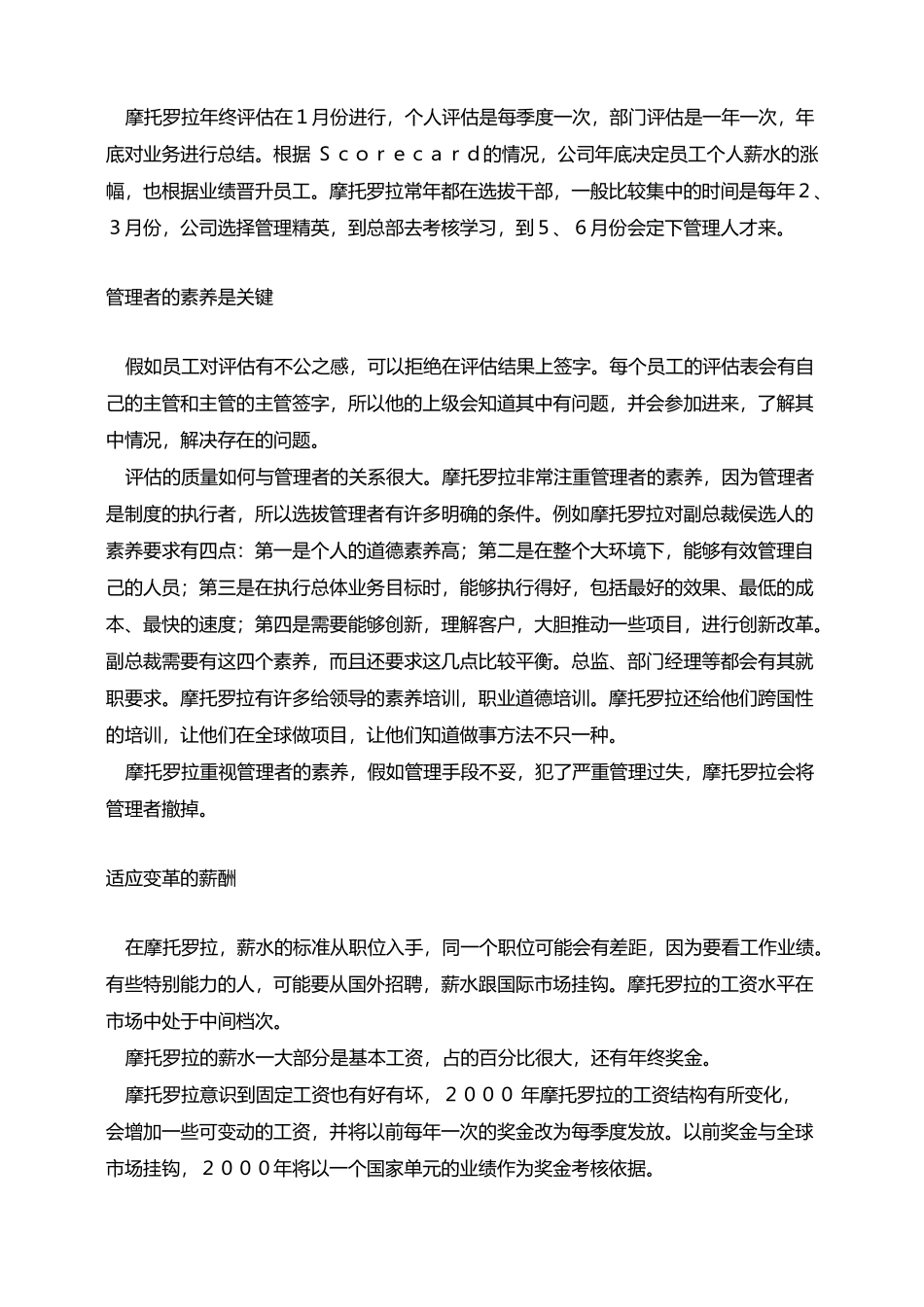 摩托罗拉年终评估在１月份进行，个人评估是每季度一次，部门评估是一年一次，年底对业务进行总结。根据 Ｓｃｏｒｅｃａｒｄ的情况，公司年底决定员工个人薪水的涨幅，也根据业绩晋升员工。摩托罗拉常年都在选拔干部，一般比较集中的时间是每年２、３月份，公司选择管理精英，到总部去考核学习，到５、６月份会定下管理人才来。

管理者的素养是关键

假如员工对评估有不公之感，可以拒绝在评估结果上签字。每个员工的评估表会有自己的主管和主管的主管签字，所以他的上级会知道其中有问题，并会参加进来，了解其中情况，解决存在的问题。

评估的质量如何与管理者的关系很大。摩托罗拉非常注重管理者的素养，因为管理者是制度的执行者，所以选拔管理者有许多明确的条件。例如摩托罗拉对副总裁侯选人的素养要求有四点：第一是个人的道德素养高；第二是在整个大环境下，能够有效管理自己的人员；第三是在执行总体业务目标时，能够执行得好，包括最好的效果、最低的成本、最快的速度；第四是需要能够创新，理解客户，大胆推动一些项目，进行创新改革。副总裁需要有这四个素养，而且还要求这几点比较平衡。总监、部门经理等都会有其就职要求。摩托罗拉有许多给领导的素养培训，职业道德培训。摩托罗拉还给他们跨国性的培训，让他们在全球做项目，让他们知道做事方法不只一种。

摩托罗拉重视管理者的素养，假如管理手段不妥，犯了严重管理过失，摩托罗拉会将管理者撤掉。

适应变革的薪酬

在摩托罗拉，薪水的标准从职位入手，同一个职位可能会有差距，因为要看工作业绩。有些特别能力的人，可能要从国外招聘，薪水跟国际市场挂钩。摩托罗拉的工资水平在市场中处于中间档次。

摩托罗拉的薪水一大部分是基本工资，占的百分比很大，还有年终奖金。

摩托罗拉意识到固定工资也有好有坏，２０００年摩托罗拉的工资结构有所变化，会增加一些可变动的工资，并将以前每年一次的奖金改为每季度发放。以前奖金与全球市场挂钩，２０００年将以一个国家单元的业绩作为奖金考核依据。